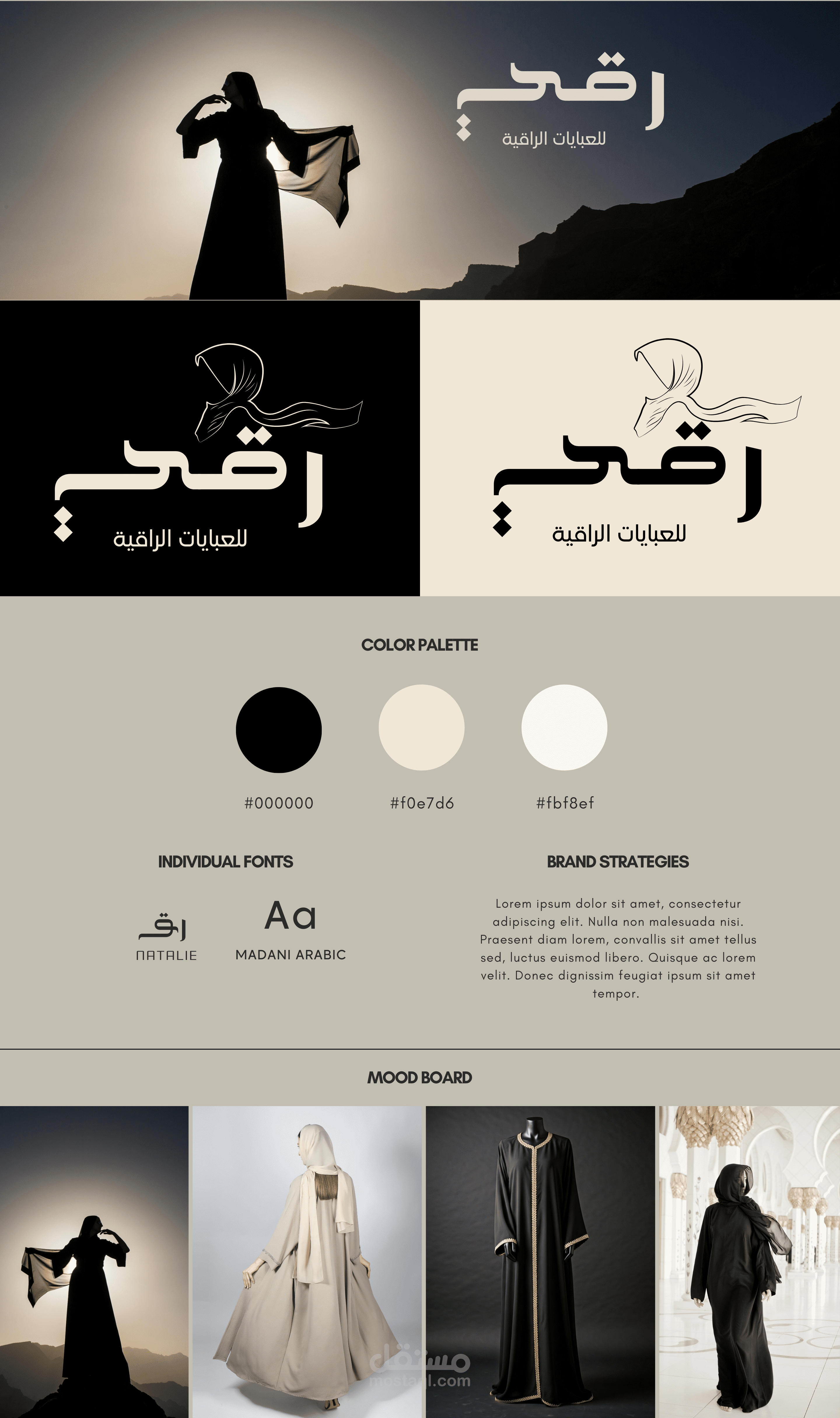 رقي
للعبايات الراقية

رقي
للعبايات الراقية

رقي
للعبايات الراقية

COLOR PALETTE

#000000 #f0e7d6 #fbf8ef

INDIVIDUAL FONTS

رق
NATALIE

Aa
MADANI ARABIC

BRAND STRATEGIES

Lorem ipsum dolor sit amet, consectetur adipiscing elit. Nulla non malesuada nisi. Praesent diam lorem, convallis sit amet tellus sed, luctus euismod libero. Quisque ac lorem velit. Donec dignissim feugiat ipsum sit amet tempor.

MOOD BOARD

مستقل
mostaql.com